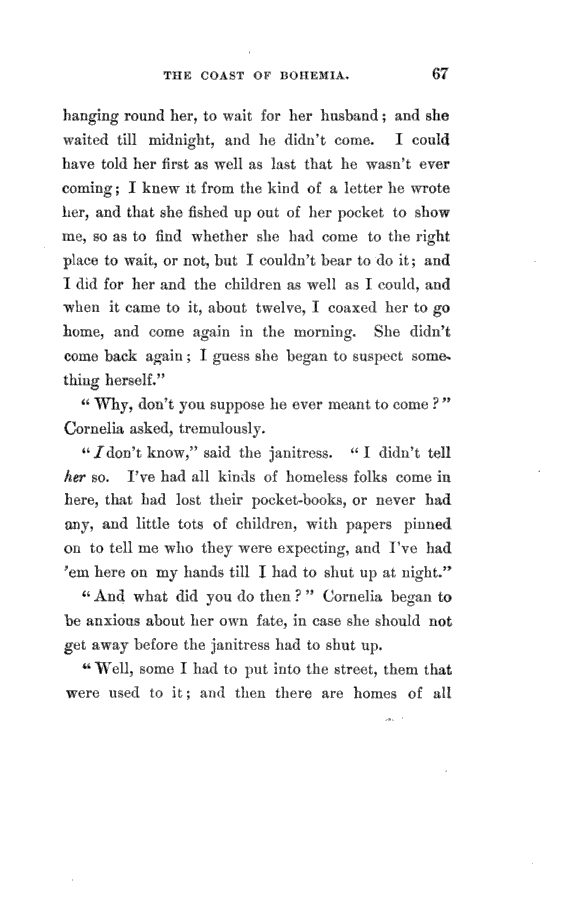 THE COAST OF BOHEMIA. 67

hanging round her, to wait for her husband; and she waited till midnight, and he didn't come. I could have told her first as well as last that he wasn't ever coming; I knew it from the kind of a letter he wrote her, and that she fished up out of her pocket to show me, so as to find whether she had come to the right place to wait, or not, but I couldn't bear to do it; and I did for her and the children as well as I could, and when it came to it, about twelve, I coaxed her to go home, and come again in the morning. She didn't come back again; I guess she began to suspect something herself."

"Why, don't you suppose he ever meant to come?" Cornelia asked, tremulously.

"I don't know," said the janitress. "I didn't tell her so. I've had all kinds of homeless folks come in here, that had lost their pocket-books, or never had any, and little tots of children, with papers pinned on to tell me who they were expecting, and I've had 'em here on my hands till I had to shut up at night."

"And what did you do then?" Cornelia began to be anxious about her own fate, in case she should not get away before the janitress had to shut up.

"Well, some I had to put into the street, them that were used to it; and then there are homes of all